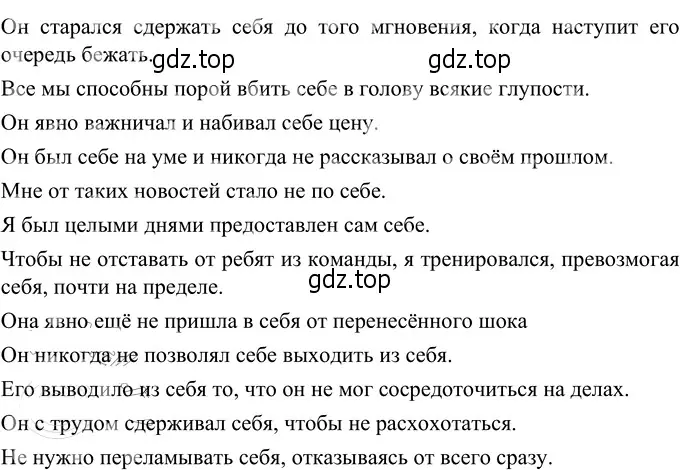 Он старался сдержать себя до того мгновения, когда наступит его очередь бежать. gdz.top gdz.top

Все мы способны порой вбить себе в голову всякие глупости.

Он явно важничал и набивал себе цену.

Он был себе на уме и никогда не рассказывал о своём прошлом.

Мне от таких новостей стало не по себе.

Я был целыми днями предоставлен сам себе.

Чтобы не отставать от ребят из команды, я тренировался, превозмогая себя, почти на пределе. gdz.top

Она явно ещё не пришла в себя от перенесённого шока

Он никогда не позволял себе выходить из себя.

Его выводило из себя то, что он не мог сосредоточиться на делах.

Он с трудом сдерживал себя, чтобы не расхохотаться.

Не нужно переламывать себя, отказываясь от всего сразу.